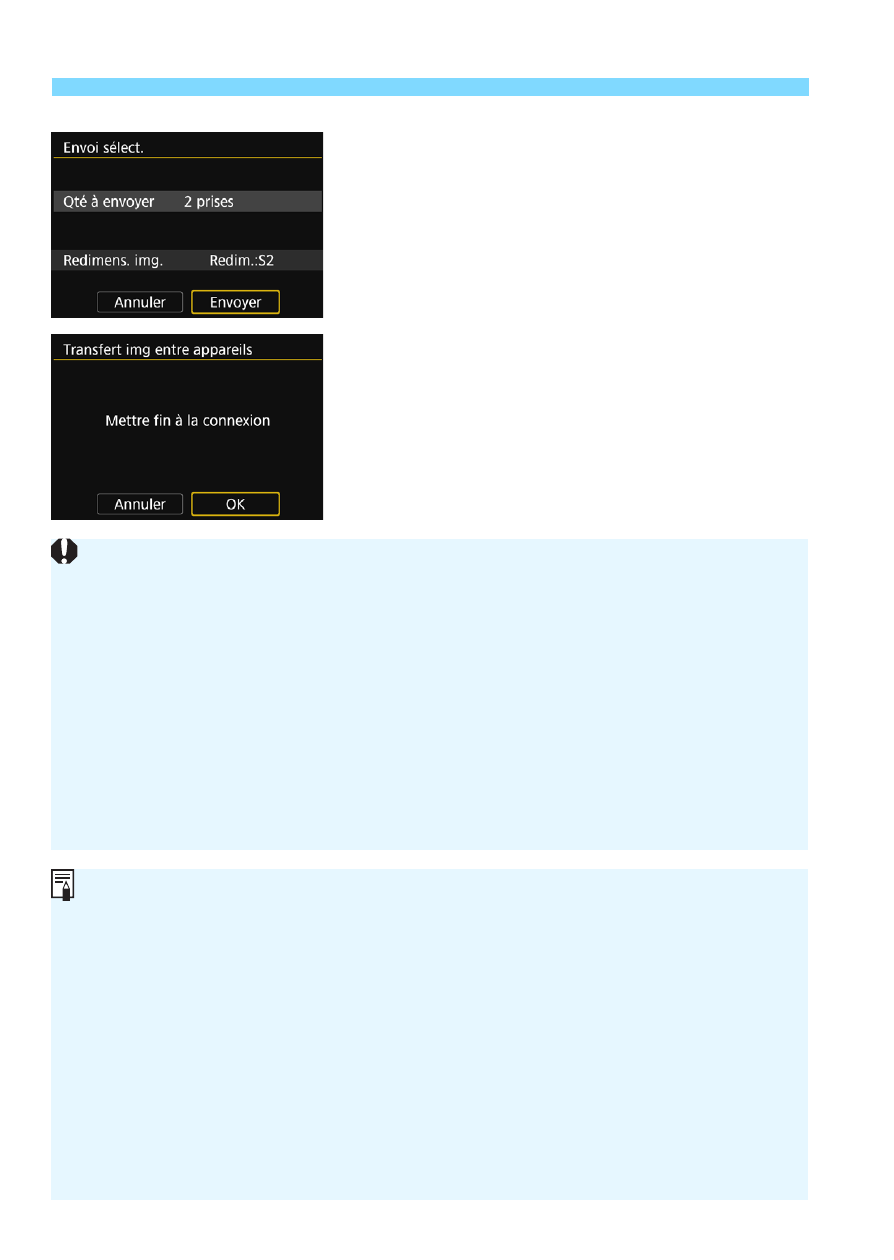 Envoi sélect.

Qté à envoyer 2 prises

Redimens. img. Redim.:S2

Annuler Envoyer

Transfert img entre appareils

Mettre fin à la connexion

Annuler OK